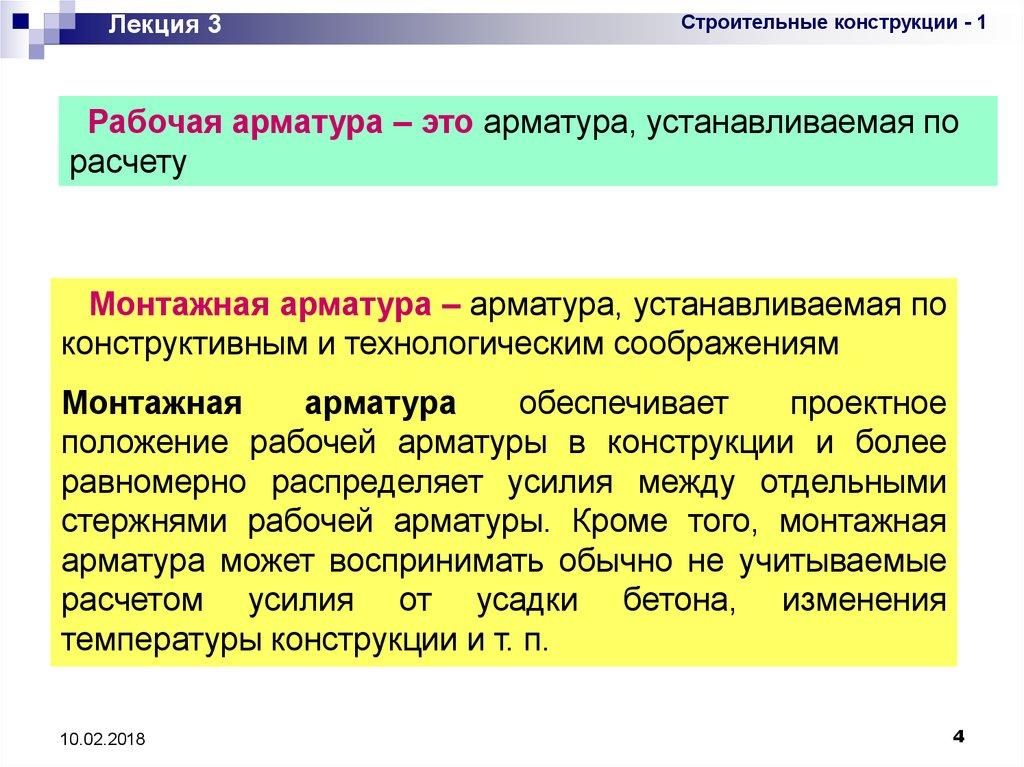 Лекция 3

Строительные конструкции - 1

Рабочая арматура – это арматура, устанавливаемая по расчету

Монтажная арматура – арматура, устанавливаемая по конструктивным и технологическим соображениям

Монтажная арматура обеспечивает проектное положение рабочей арматуры в конструкции и более равномерно распределяет усилия между отдельными стержнями рабочей арматуры. Кроме того, монтажная арматура может воспринимать обычно не учитываемые расчетом усилия от усадки бетона, изменения температуры конструкции и т. п.

10.02.2018

4